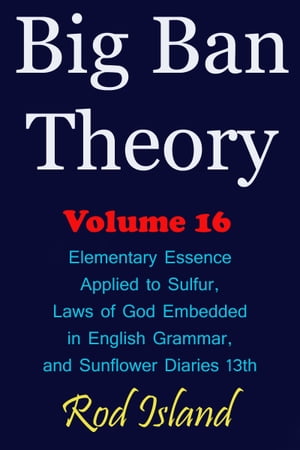 Big Ban Theory

Volume 16

Elementary Essence Applied to Sulfur, Laws of God Embedded in English Grammar, and Sunflower Diaries 13th

Rod Island